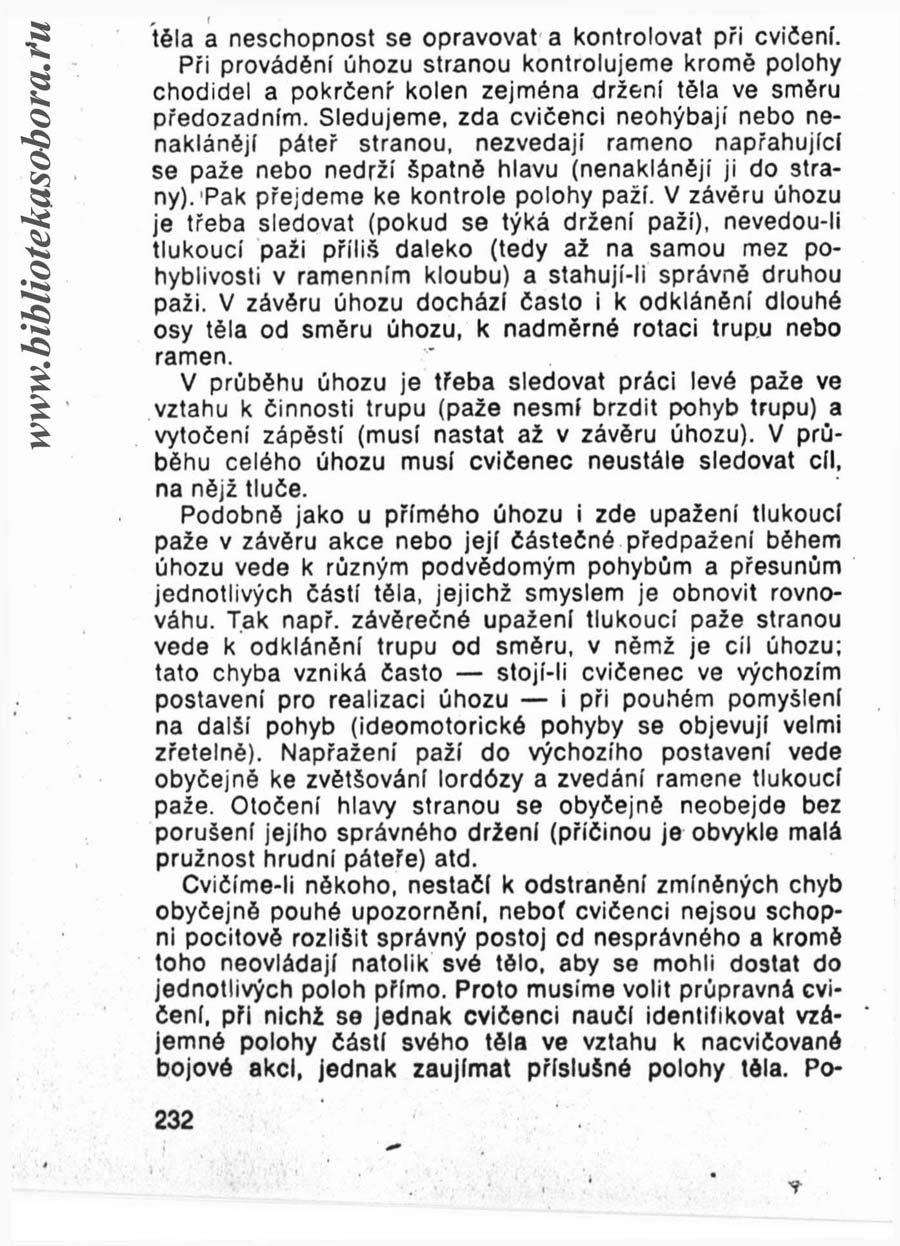 www.bibliotekasobora.ru

těla a neschopnost se opravovat a kontrolovat při cvičení.

Při provádění úhozu stranou kontrolujeme kromě polohy chodidel a pokrčení kolen zejména držení těla ve směru předozadním. Sledujeme, zda cvičenci neohýbají nebo nenaklánějí páteř stranou, nezvedají rameno napřahující se paže nebo nedrží špatně hlavu (nenaklánějí ji do strany). Pak přejdeme ke kontrole polohy paží. V závěru úhozu je třeba sledovat (pokud se týká držení paží), nevedou-li tlukoucí paži příliš daleko (tedy až na samou mez pohyblivosti v ramenním kloubu) a stahují-li správně druhou paži. V závěru úhozu dochází často i k odklánění dlouhé osy těla od směru úhozu, k nadměrné rotaci trupu nebo ramen.

V průběhu úhozu je třeba sledovat práci levé paže ve vztahu k činnosti trupu (paže nesmí brzdit pohyb trupu) a vytočení zápěstí (musí nastat až v závěru úhozu). V průběhu celého úhozu musí cvičenec neustále sledovat cíl, na nějž tluče.

Podobně jako u přímého úhozu i zde upažení tlukoucí paže v závěru akce nebo její částečné předpažení během úhozu vede k různým podvědomým pohybům a přesunům jednotlivých částí těla, jejichž smyslem je obnovit rovnováhu. Tak např. závěrečné upažení tlukoucí paže stranou vede k odklánění trupu od směru, v němž je cíl úhozu; tato chyba vzniká často — stojí-li cvičenec ve výchozím postavení pro realizaci úhozu — i při pouhém pomyšlení na další pohyb (ideomotorické pohyby se objevují velmi zřetelně). Napřažení paží do výchozího postavení vede obyčejně ke zvětšování lordózy a zvedání ramene tlukoucí paže. Otočení hlavy stranou se obyčejně neobejde bez porušení jejího správného držení (příčinou je obvykle malá pružnost hrudní páteře) atd.

Cvičíme-li někoho, nestačí k odstranění zmíněných chyb obyčejně pouhé upozornění, neboť cvičenci nejsou schopni pocitově rozlišit správný postoj od nesprávného a kromě toho neovládají natolik své tělo, aby se mohli dostat do jednotlivých poloh přímo. Proto musíme volit průpravná cvičení, při nichž se jednak cvičenci naučí identifikovat vzájemné polohy částí svého těla ve vztahu k nacvičované bojové akci, jednak zaujímat příslušné polohy těla. Po-

232